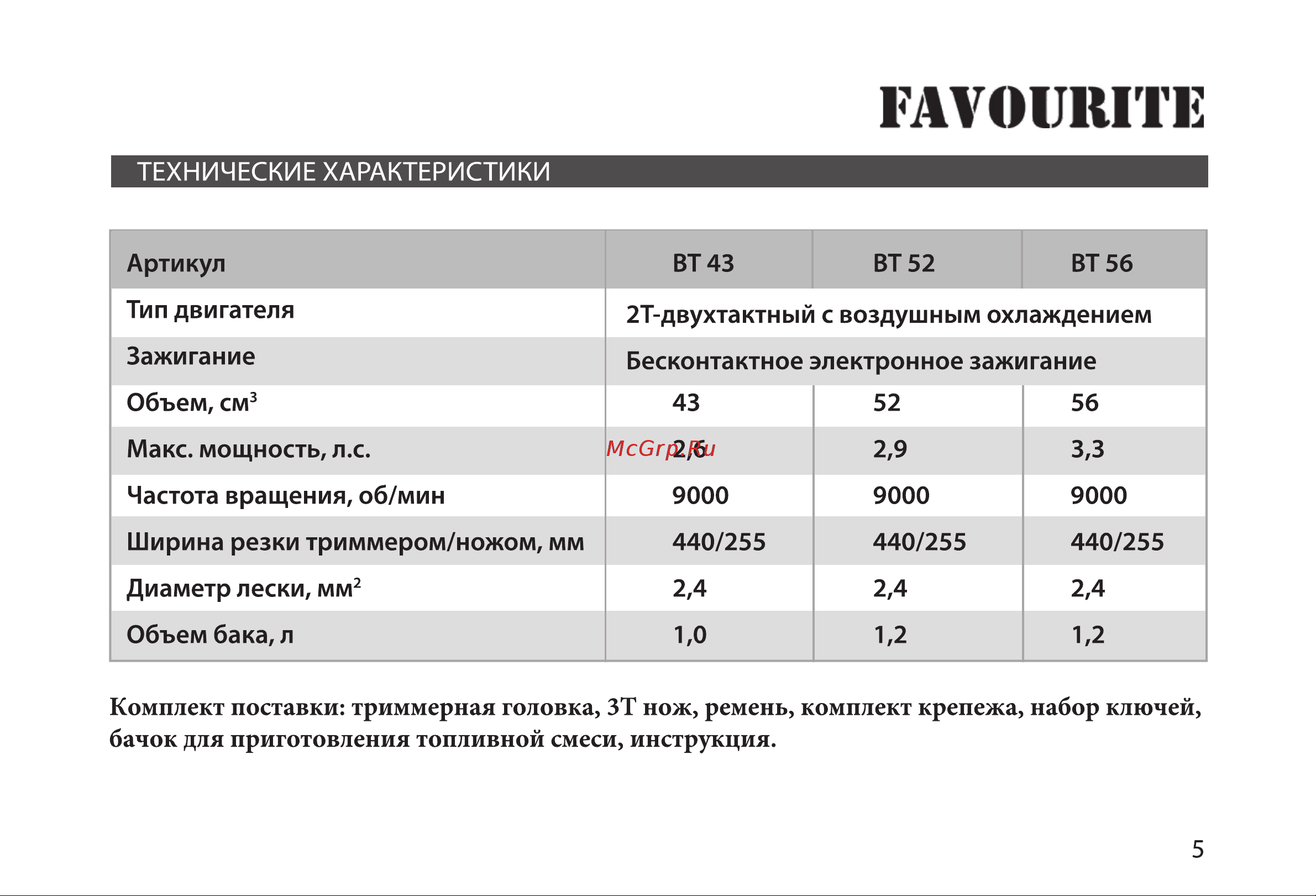 FAVOURITE

ТЕХНИЧЕСКИЕ ХАРАКТЕРИСТИКИ

| Артикул | BT 43 | BT 52 | BT 56 |
|---|---|---|---|
| Тип двигателя | 2Т-двухтактный с воздушным охлаждением | | |
| Зажигание | Бесконтактное электронное зажигание | | |
| Объем, см$^3$ | 43 | 52 | 56 |
| Макс. мощность, л.с. | 2,6 | 2,9 | 3,3 |
| Частота вращения, об/мин | 9000 | 9000 | 9000 |
| Ширина резки триммером/ножом, мм | 440/255 | 440/255 | 440/255 |
| Диаметр лески, мм$^2$ | 2,4 | 2,4 | 2,4 |
| Объем бака, л | 1,0 | 1,2 | 1,2 |

McGrp.Ru

Комплект поставки: триммерная головка, 3Т нож, ремень, комплект крепежа, набор ключей, бачок для приготовления топливной смеси, инструкция.

5